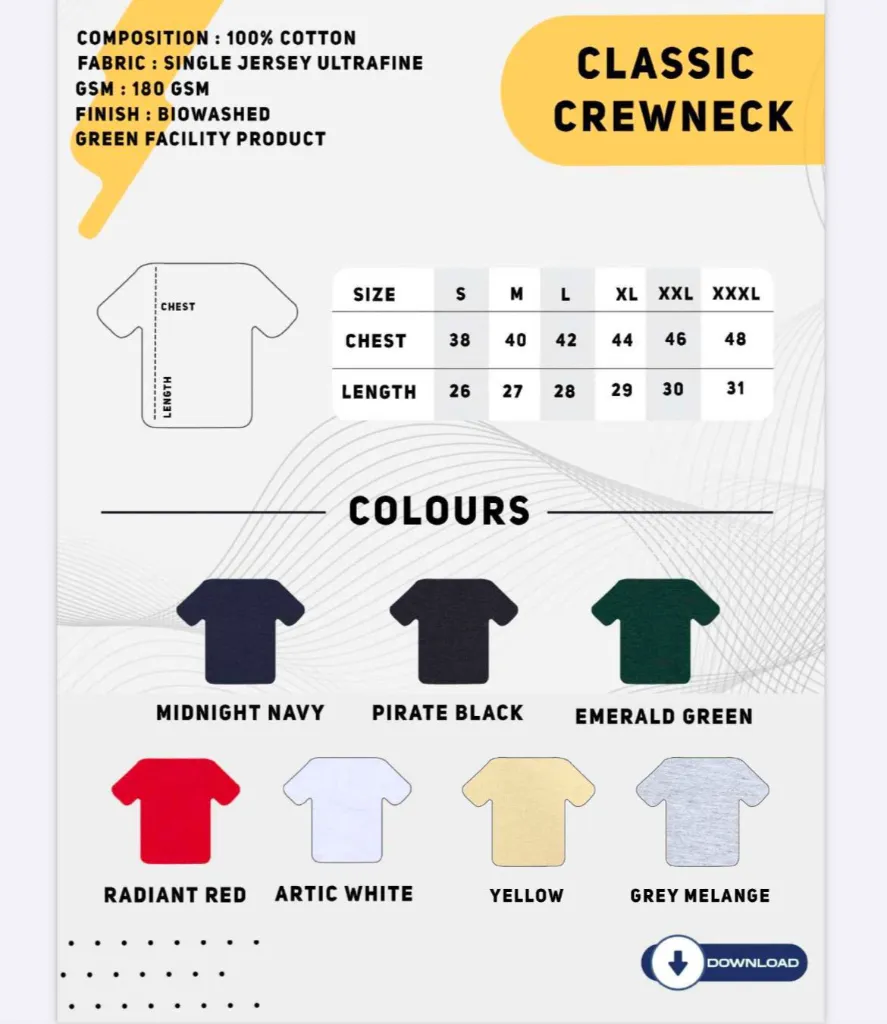 COMPOSITION : 100% COTTON
FABRIC : SINGLE JERSEY ULTRAFINE
GSM : 180 GSM
FINISH : BIOWASHED
GREEN FACILITY PRODUCT

CLASSIC CREWNECK

CHEST
LENGTH

| SIZE | S | M | L | XL | XXL | XXXL |
|---|---|---|---|---|---|---|
| CHEST | 38 | 40 | 42 | 44 | 46 | 48 |
| LENGTH | 26 | 27 | 28 | 29 | 30 | 31 |

COLOURS

MIDNIGHT NAVY
PIRATE BLACK
EMERALD GREEN
RADIANT RED
ARTIC WHITE
YELLOW
GREY MELANGE

DOWNLOAD